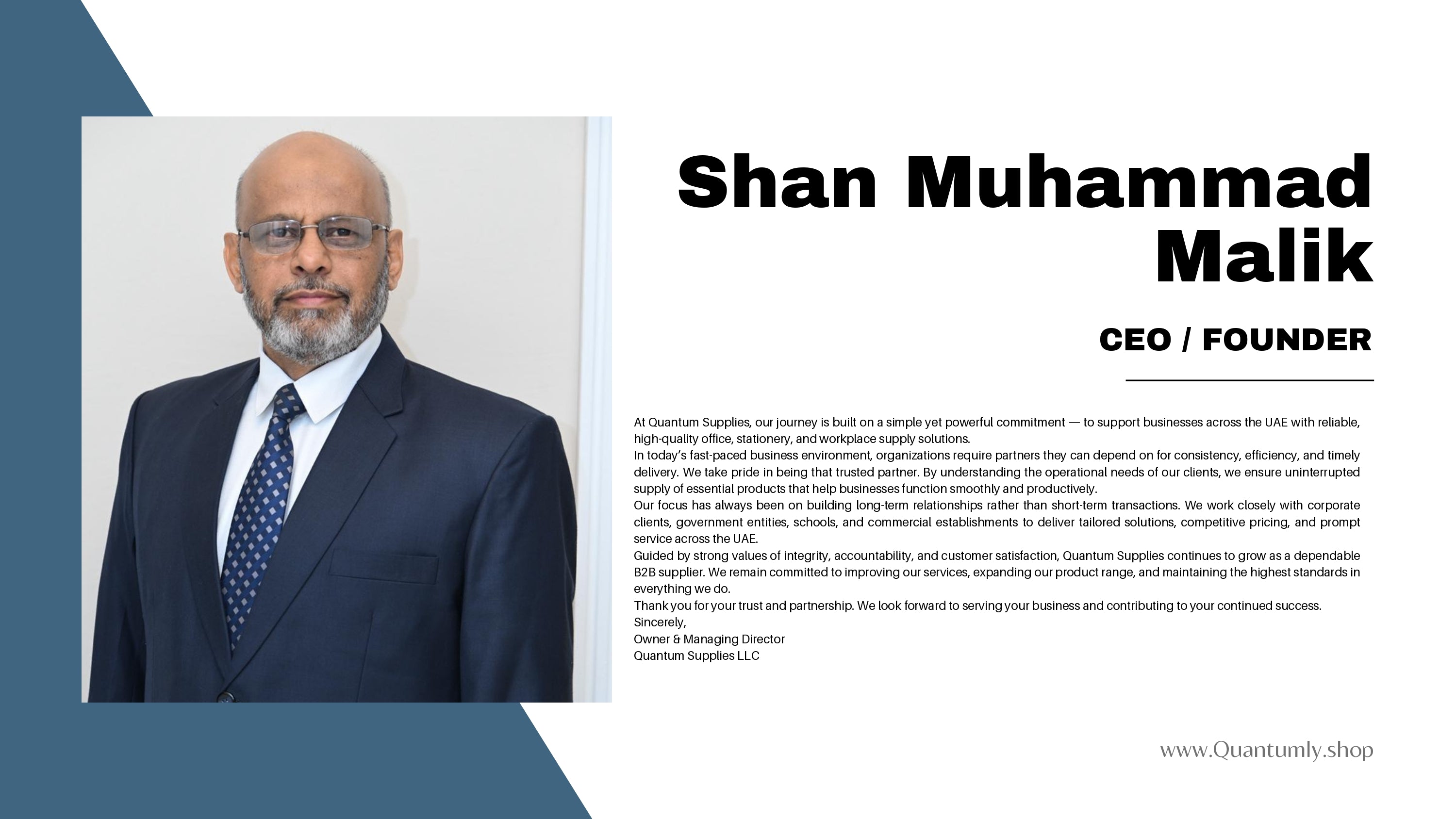 Shan Muhammad Malik

CEO / FOUNDER

At Quantum Supplies, our journey is built on a simple yet powerful commitment — to support businesses across the UAE with reliable, high-quality office, stationery, and workplace supply solutions.

In today's fast-paced business environment, organizations require partners they can depend on for consistency, efficiency, and timely delivery. We take pride in being that trusted partner. By understanding the operational needs of our clients, we ensure uninterrupted supply of essential products that help businesses function smoothly and productively.

Our focus has always been on building long-term relationships rather than short-term transactions. We work closely with corporate clients, government entities, schools, and commercial establishments to deliver tailored solutions, competitive pricing, and prompt service across the UAE.

Guided by strong values of integrity, accountability, and customer satisfaction, Quantum Supplies continues to grow as a dependable B2B supplier. We remain committed to improving our services, expanding our product range, and maintaining the highest standards in everything we do.

Thank you for your trust and partnership. We look forward to serving your business and contributing to your continued success.

Sincerely,
Owner & Managing Director
Quantum Supplies LLC

www.Quantumly.shop